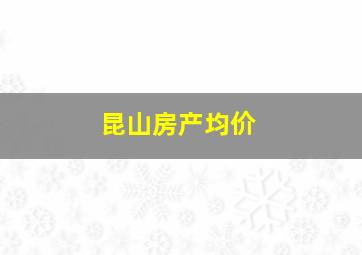 昆山房产均价